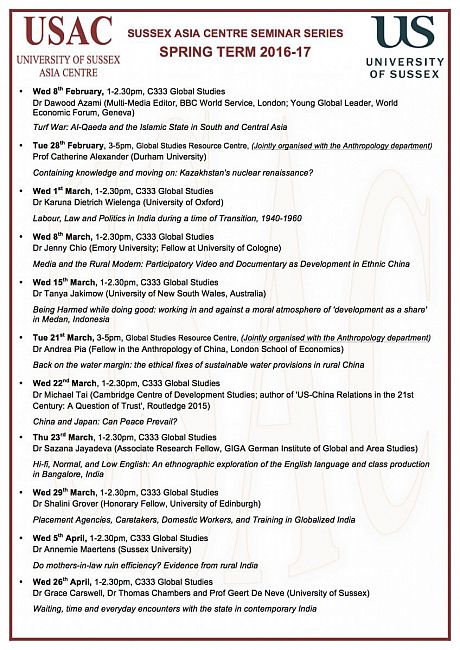 USAC
UNIVERSITY OF SUSSEX
ASIA CENTRE

SUSSEX ASIA CENTRE SEMINAR SERIES
SPRING TERM 2016-17

US
UNIVERSITY OF SUSSEX

• Wed 8$^{th}$ February, 1-2.30pm, C333 Global Studies
Dr Dawood Azami (Multi-Media Editor, BBC World Service, London; Young Global Leader, World Economic Forum, Geneva)

Turf War: Al-Qaeda and the Islamic State in South and Central Asia

• Tue 28$^{th}$ February, 3-5pm, Global Studies Resource Centre, (Jointly organised with the Anthropology department)
Prof Catherine Alexander (Durham University)

Containing knowledge and moving on: Kazakhstan's nuclear renaissance?

• Wed 1$^{st}$ March, 1-2.30pm, C333 Global Studies
Dr Karuna Dietrich Wielenga (University of Oxford)

Labour, Law and Politics in India during a time of Transition, 1940-1960

• Wed 8$^{th}$ March, 1-2.30pm, C333 Global Studies
Dr Jenny Chio (Emory University; Fellow at University of Cologne)

Media and the Rural Modern: Participatory Video and Documentary as Development in Ethnic China

• Wed 15$^{th}$ March, 1-2.30pm, C333 Global Studies
Dr Tanya Jakimow (University of New South Wales, Australia)

Being Harmed while doing good: working in and against a moral atmosphere of 'development as a share' in Medan, Indonesia

• Tue 21$^{st}$ March, 3-5pm, Global Studies Resource Centre, (Jointly organised with the Anthropology department)
Dr Andrea Pia (Fellow in the Anthropology of China, London School of Economics)

Back on the water margin: the ethical fixes of sustainable water provisions in rural China

• Wed 22$^{nd}$ March, 1-2.30pm, C333 Global Studies
Dr Michael Tai (Cambridge Centre of Development Studies; author of 'US-China Relations in the 21st Century: A Question of Trust', Routledge 2015)

China and Japan: Can Peace Prevail?

• Thu 23$^{rd}$ March, 1-2.30pm, C333 Global Studies
Dr Sazana Jayadeva (Associate Research Fellow, GIGA German Institute of Global and Area Studies)

Hi-fi, Normal, and Low English: An ethnographic exploration of the English language and class production in Bangalore, India

• Wed 29$^{th}$ March, 1-2.30pm, C333 Global Studies
Dr Shalini Grover (Honorary Fellow, University of Edinburgh)

Placement Agencies, Caretakers, Domestic Workers, and Training in Globalized India

• Wed 5$^{th}$ April, 1-2.30pm, C333 Global Studies
Dr Annemie Maertens (Sussex University)

Do mothers-in-law ruin efficiency? Evidence from rural India

• Wed 26$^{th}$ April, 1-2.30pm, C333 Global Studies
Dr Grace Carswell, Dr Thomas Chambers and Prof Geert De Neve (University of Sussex)

Waiting, time and everyday encounters with the state in contemporary India